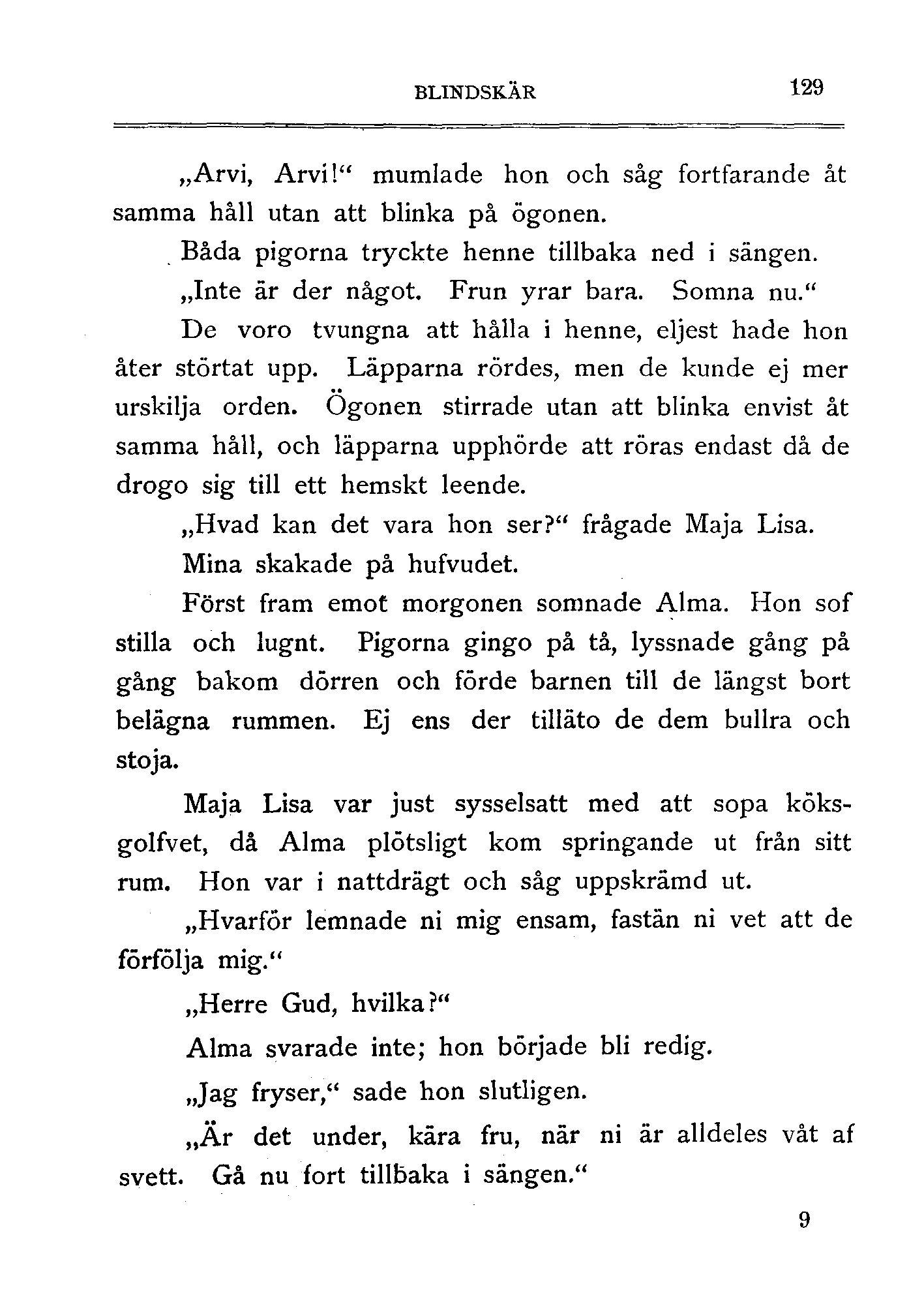 BLINDSKÄR 129

„Arvi, Arvi!“ mumlade hon och såg fortfarande åt samma håll utan att blinka på ögonen.

Båda pigorna tryckte henne tillbaka ned i sängen.

„Inte är der något. Frun yrar bara. Somna nu.“

De voro tvungna att hålla i henne, eljest hade hon åter störtat upp. Läpparna rördes, men de kunde ej mer urskilja orden. Ögonen stirrade utan att blinka envist åt samma håll, och läpparna upphörde att röras endast då de drogo sig till ett hemskt leende.

„Hvad kan det vara hon ser?“ frågade Maja Lisa.

Mina skakade på hufvudet.

Först fram emot morgonen somnade Alma. Hon sof stilla och lugnt. Pigorna gingo på tå, lyssnade gång på gång bakom dörren och förde barnen till de längst bort belägna rummen. Ej ens der tilläto de dem bullra och stoja.

Maja Lisa var just sysselsatt med att sopa köksgolfvet, då Alma plötsligt kom springande ut från sitt rum. Hon var i nattdrägt och såg uppskrämd ut.

„Hvarför lemnade ni mig ensam, fastän ni vet att de förfölja mig.“

„Herre Gud, hvilka?“

Alma svarade inte; hon började bli redig.

„Jag fryser,“ sade hon slutligen.

„Är det under, kära fru, när ni är alldeles våt af svett. Gå nu fort tillbaka i sängen.“

9